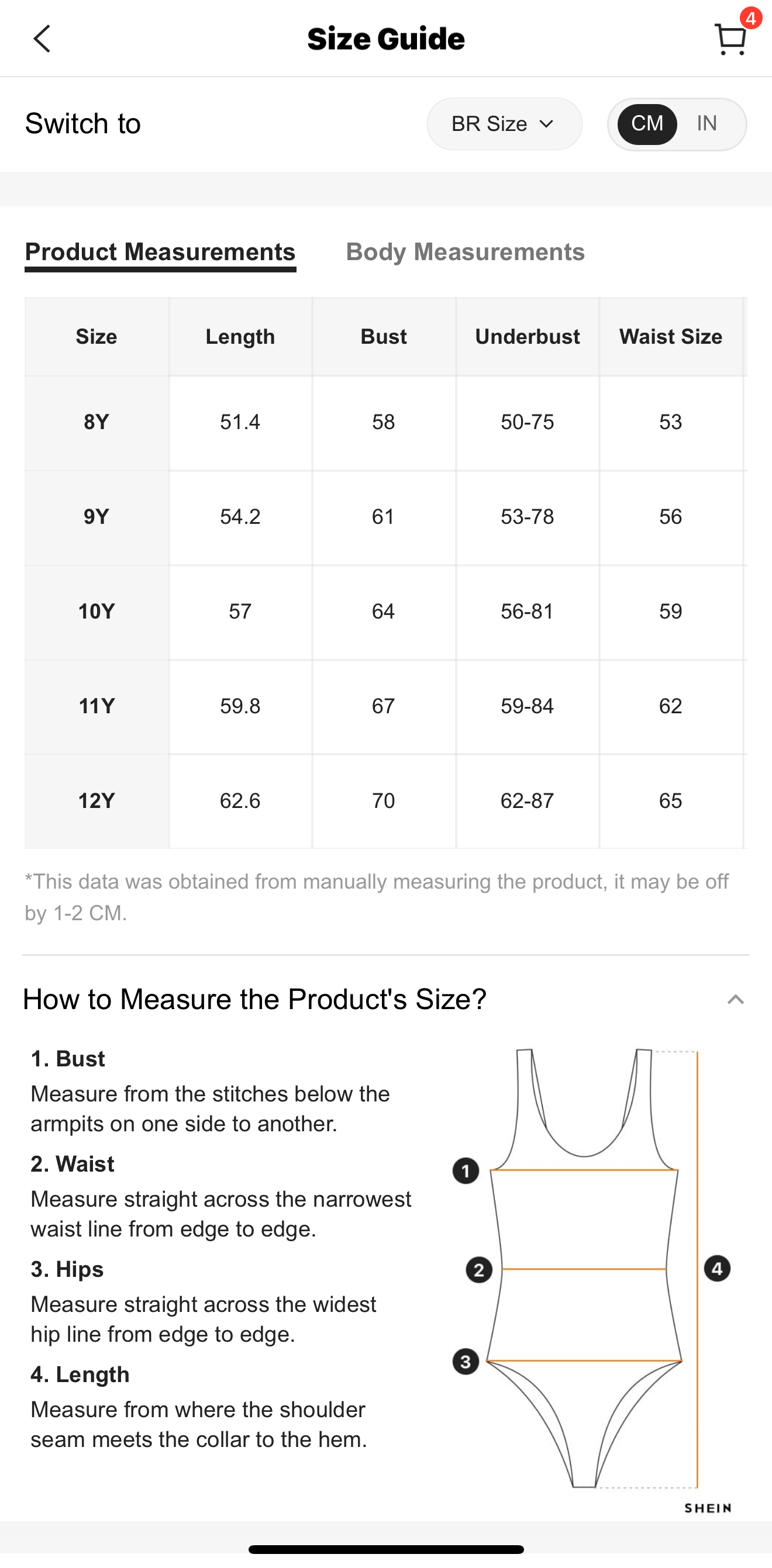 Size Guide

4

Switch to

BR Size

CM IN

Product Measurements Body Measurements

| Size | Length | Bust | Underbust | Waist Size |
|---|---|---|---|---|
| 8Y | 51.4 | 58 | 50-75 | 53 |
| 9Y | 54.2 | 61 | 53-78 | 56 |
| 10Y | 57 | 64 | 56-81 | 59 |
| 11Y | 59.8 | 67 | 59-84 | 62 |
| 12Y | 62.6 | 70 | 62-87 | 65 |

*This data was obtained from manually measuring the product, it may be off by 1-2 CM.

How to Measure the Product's Size?

1. Bust
Measure from the stitches below the armpits on one side to another.

2. Waist
Measure straight across the narrowest waist line from edge to edge.

3. Hips
Measure straight across the widest hip line from edge to edge.

4. Length
Measure from where the shoulder seam meets the collar to the hem.

1
2
3
4

SHEIN